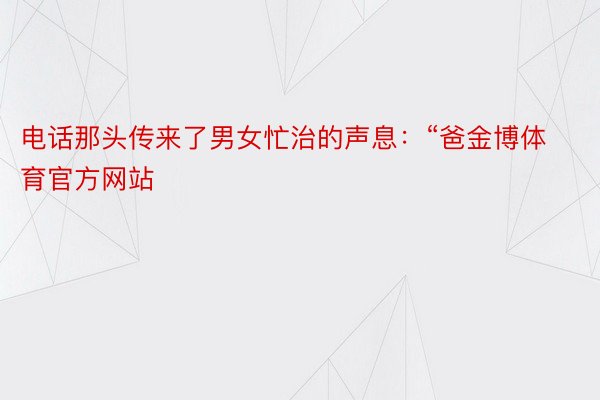 电话那头传来了男女忙治的声息：“爸金博体育官方网站